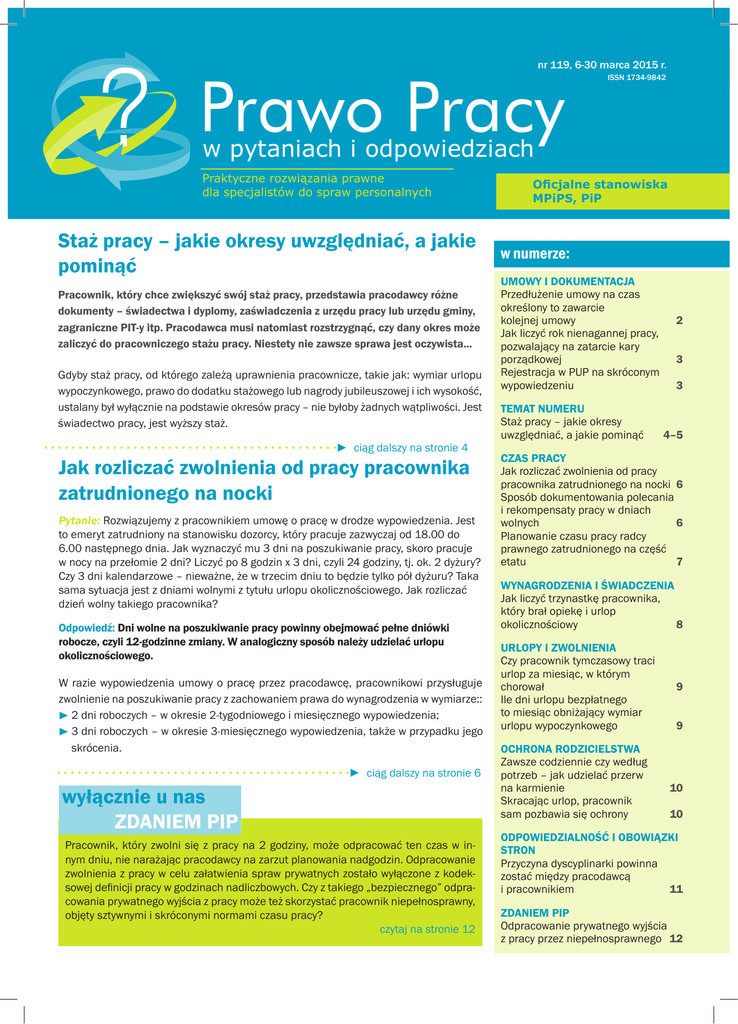 nr 119, 6-30 marca 2015 r.
ISSN 1734-9842

Prawo Pracy
w pytaniach i odpowiedziach

Praktyczne rozwiązania prawne dla specjalistów do spraw personalnych

Oficjalne stanowiska MPiPS, PiP

Staż pracy – jakie okresy uwzględniać, a jakie pominąć

Pracownik, który chce zwiększyć swój staż pracy, przedstawia pracodawcy różne dokumenty – świadectwa i dyplomy, zaświadczenia z urzędu pracy lub urzędu gminy, zagraniczne PIT-y itp. Pracodawca musi natomiast rozstrzygnąć, czy dany okres może zaliczyć do pracowniczego stażu pracy. Niestety nie zawsze sprawa jest oczywista...

Gdyby staż pracy, od którego zależą uprawnienia pracownicze, takie jak: wymiar urlopu wypoczynkowego, prawo do dodatku stażowego lub nagrody jubileuszowej i ich wysokość, ustalany był wyłącznie na podstawie okresów pracy – nie byłoby żadnych wątpliwości. Jest świadectwo pracy, jest wyższy staż.

► ciąg dalszy na stronie 4

Jak rozliczać zwolnienia od pracy pracownika zatrudnionego na nocki

Pytanie: Rozwiązujemy z pracownikiem umowę o pracę w drodze wypowiedzenia. Jest to emeryt zatrudniony na stanowisku dozorcy, który pracuje zazwyczaj od 18.00 do 6.00 następnego dnia. Jak wyznaczyć mu 3 dni na poszukiwanie pracy, skoro pracuje w nocy na przełomie 2 dni? Liczyć po 8 godzin x 3 dni, czyli 24 godziny, tj. ok. 2 dyżury? Czy 3 dni kalendarzowe – nieważne, że w trzecim dniu to będzie tylko pół dyżuru? Taka sama sytuacja jest z dniami wolnymi z tytułu urlopu okolicznościowego. Jak rozliczać dzień wolny takiego pracownika?

Odpowiedź: Dni wolne na poszukiwanie pracy powinny obejmować pełne dniówki robocze, czyli 12-godzinne zmiany. W analogiczny sposób należy udzielać urlopu okolicznościowego.

W razie wypowiedzenia umowy o pracę przez pracodawcę, pracownikowi przysługuje zwolnienie na poszukiwanie pracy z zachowaniem prawa do wynagrodzenia w wymiarze::
► 2 dni roboczych – w okresie 2-tygodniowego i miesięcznego wypowiedzenia;
► 3 dni roboczych – w okresie 3-miesięcznego wypowiedzenia, także w przypadku jego skrócenia.

► ciąg dalszy na stronie 6

wyłącznie u nas
ZDANIEM PIP

Pracownik, który zwolni się z pracy na 2 godziny, może odpracować ten czas w innym dniu, nie narażając pracodawcy na zarzut planowania nadgodzin. Odpracowanie zwolnienia z pracy w celu załatwienia spraw prywatnych zostało wyłączone z kodeksowej definicji pracy w godzinach nadliczbowych. Czy z takiego „bezpiecznego" odpracowania prywatnego wyjścia z pracy może też skorzystać pracownik niepełnosprawny, objęty sztywnymi i skróconymi normami czasu pracy?

czytaj na stronie 12

w numerze:

UMOWY I DOKUMENTACJA
Przedłużenie umowy na czas określony to zawarcie kolejnej umowy 2
Jak liczyć rok nienagannej pracy, pozwalający na zatarcie kary porządkowej 3
Rejestracja w PUP na skróconym wypowiedzeniu 3

TEMAT NUMERU
Staż pracy – jakie okresy uwzględniać, a jakie pominąć 4–5

CZAS PRACY
Jak rozliczać zwolnienia od pracy pracownika zatrudnionego na nocki 6
Sposób dokumentowania polecania i rekompensaty pracy w dniach wolnych 6
Planowanie czasu pracy radcy prawnego zatrudnionego na część etatu 7

WYNAGRODZENIA I ŚWIADCZENIA
Jak liczyć trzynastkę pracownika, który brał opiekę i urlop okolicznościowy 8

URLOPY I ZWOLNIENIA
Czy pracownik tymczasowy traci urlop za miesiąc, w którym chorował 9
Ile dni urlopu bezpłatnego to miesiąc obniżający wymiar urlopu wypoczynkowego 9

OCHRONA RODZICIELSTWA
Zawsze codziennie czy według potrzeb – jak udzielać przerw na karmienie 10
Skracając urlop, pracownik sam pozbawia się ochrony 10

ODPOWIEDZIALNOŚĆ I OBOWIĄZKI STRON
Przyczyna dyscyplinarki powinna zostać między pracodawcą i pracownikiem 11

ZDANIEM PIP
Odpracowanie prywatnego wyjścia z pracy przez niepełnosprawnego 12